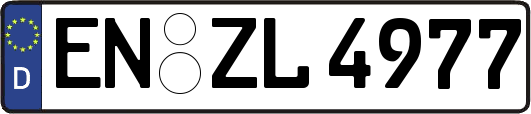 D
EN ZL 4977